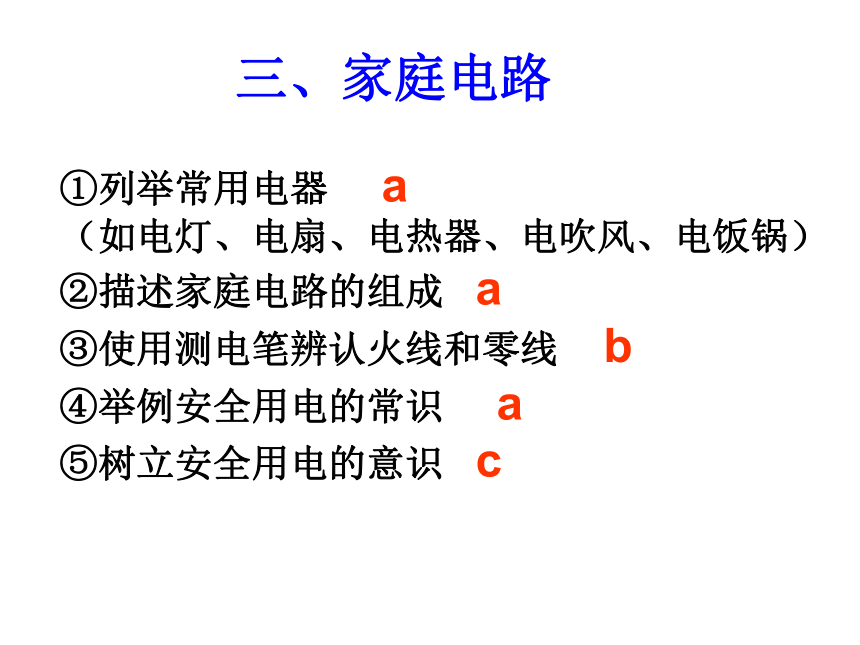 三、家庭电路

①列举常用电器 a
（如电灯、电扇、电热器、电吹风、电饭锅）
②描述家庭电路的组成 a
③使用测电笔辨认火线和零线 b
④举例安全用电的常识 a
⑤树立安全用电的意识 c